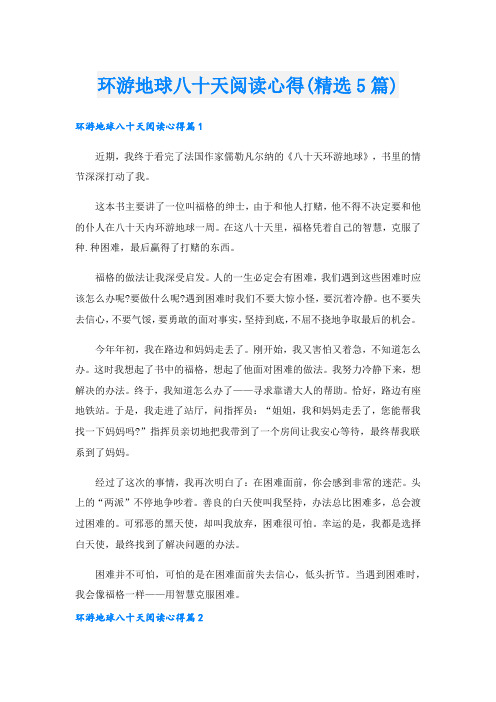 环游地球八十天阅读心得(精选5篇)

环游地球八十天阅读心得篇1

近期，我终于看完了法国作家儒勒凡尔纳的《八十天环游地球》，书里的情节深深打动了我。

这本书主要讲了一位叫福格的绅士，由于和他人打赌，他不得不决定要和他的仆人在八十天内环游地球一周。在这八十天里，福格凭着自己的智慧，克服了种.种困难，最后赢得了打赌的东西。

福格的做法让我深受启发。人的一生必定会有困难，我们遇到这些困难时应该怎么办呢?要做什么呢?遇到困难时我们不要大惊小怪，要沉着冷静。也不要失去信心，不要气馁，要勇敢的面对事实，坚持到底，不屈不挠地争取最后的机会。

今年年初，我在路边和妈妈走丢了。刚开始，我又害怕又着急，不知道怎么办。这时我想起了书中的福格，想起了他面对困难的做法。我努力冷静下来，想解决的办法。终于，我知道怎么办了——寻求靠谱大人的帮助。恰好，路边有座地铁站。于是，我走进了站厅，问指挥员：“姐姐，我和妈妈走丢了，您能帮我找一下妈妈吗?”指挥员亲切地把我带到了一个房间让我安心等待，最终帮我联系到了妈妈。

经过了这次的事情，我再次明白了：在困难面前，你会感到非常的迷茫。头上的“两派”不停地争吵着。善良的白天使叫我坚持，办法总比困难多，总会渡过困难的。可邪恶的黑天使，却叫我放弃，困难很可怕。幸运的是，我都是选择白天使，最终找到了解决问题的办法。

困难并不可怕，可怕的是在困难面前失去信心，低头折节。当遇到困难时，我会像福格一样——用智慧克服困难。

环游地球八十天阅读心得篇2